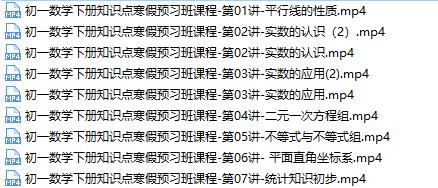 MP4 初一数学下册知识点寒假预习班课程-第01讲-平行线的性质.mp4
MP4 初一数学下册知识点寒假预习班课程-第02讲-实数的认识（2）.mp4
MP4 初一数学下册知识点寒假预习班课程-第02讲-实数的认识.mp4
MP4 初一数学下册知识点寒假预习班课程-第03讲-实数的应用(2).mp4
MP4 初一数学下册知识点寒假预习班课程-第03讲-实数的应用.mp4
MP4 初一数学下册知识点寒假预习班课程-第04讲-二元一次方程组.mp4
MP4 初一数学下册知识点寒假预习班课程-第05讲-不等式与不等式组.mp4
MP4 初一数学下册知识点寒假预习班课程-第06讲- 平面直角坐标系.mp4
MP4 初一数学下册知识点寒假预习班课程-第07讲-统计知识初步.mp4